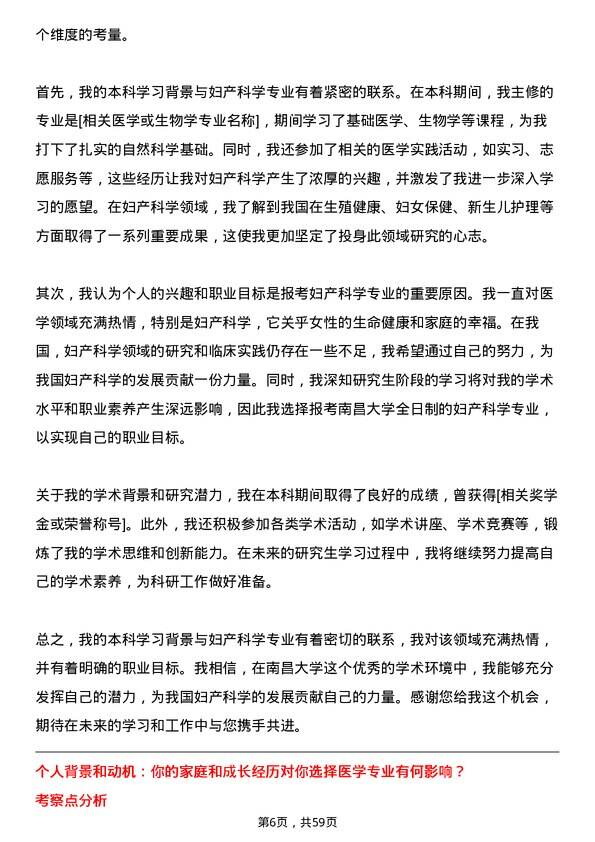 个维度的考量。

首先，我的本科学习背景与妇产科学专业有着紧密的联系。在本科期间，我主修的专业是[相关医学或生物学专业名称]，期间学习了基础医学、生物学等课程，为我打下了扎实的自然科学基础。同时，我还参加了相关的医学实践活动，如实习、志愿服务等，这些经历让我对妇产科学产生了浓厚的兴趣，并激发了我进一步深入学习的愿望。在妇产科学领域，我了解到我国在生殖健康、妇女保健、新生儿护理等方面取得了一系列重要成果，这使我更加坚定了投身此领域研究的心志。

其次，我认为个人的兴趣和职业目标是报考妇产科学专业的重要原因。我一直对医学领域充满热情，特别是妇产科学，它关乎女性的生命健康和家庭的幸福。在我国，妇产科学领域的研究和临床实践仍存在一些不足，我希望通过自己的努力，为我国妇产科学的发展贡献一份力量。同时，我深知研究生阶段的学习将对我的学术水平和职业素养产生深远影响，因此我选择报考南昌大学全日制的妇产科学专业，以实现自己的职业目标。

关于我的学术背景和研究潜力，我在本科期间取得了良好的成绩，曾获得[相关奖学金或荣誉称号]。此外，我还积极参加各类学术活动，如学术讲座、学术竞赛等，锻炼了我的学术思维和创新能力。在未来的研究生学习过程中，我将继续努力提高自己的学术素养，为科研工作做好准备。

总之，我的本科学习背景与妇产科学专业有着密切的联系，我对该领域充满热情，并有着明确的职业目标。我相信，在南昌大学这个优秀的学术环境中，我能够充分发挥自己的潜力，为我国妇产科学的发展贡献自己的力量。感谢您给我这个机会，期待在未来的学习和工作中与您携手共进。

个人背景和动机：你的家庭和成长经历对你选择医学专业有何影响？

考察点分析

第6页，共59页